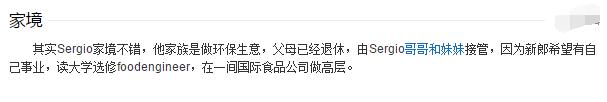 家境

其实Sergio家境不错，他家族是做环保生意，父母已经退休，由Sergio哥哥和妹妹接管，因为新郎希望有自己事业，读大学选修foodengineer，在一间国际食品公司做高层。